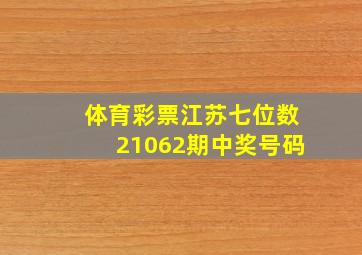 体育彩票江苏七位数
21062期中奖号码